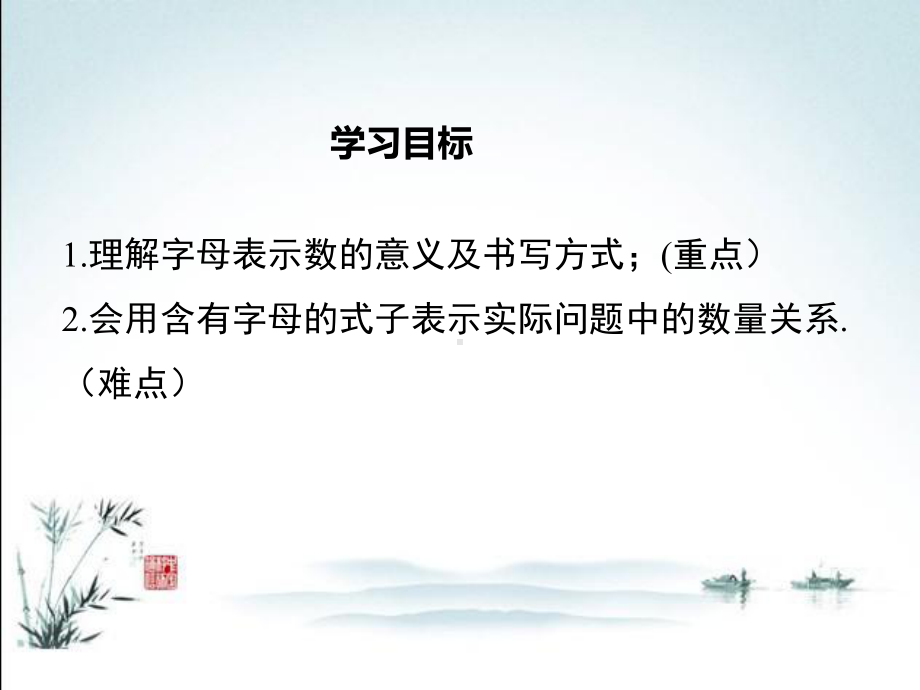 学习目标

1.理解字母表示数的意义及书写方式；(重点）

2.会用含有字母的式子表示实际问题中的数量关系.（难点）